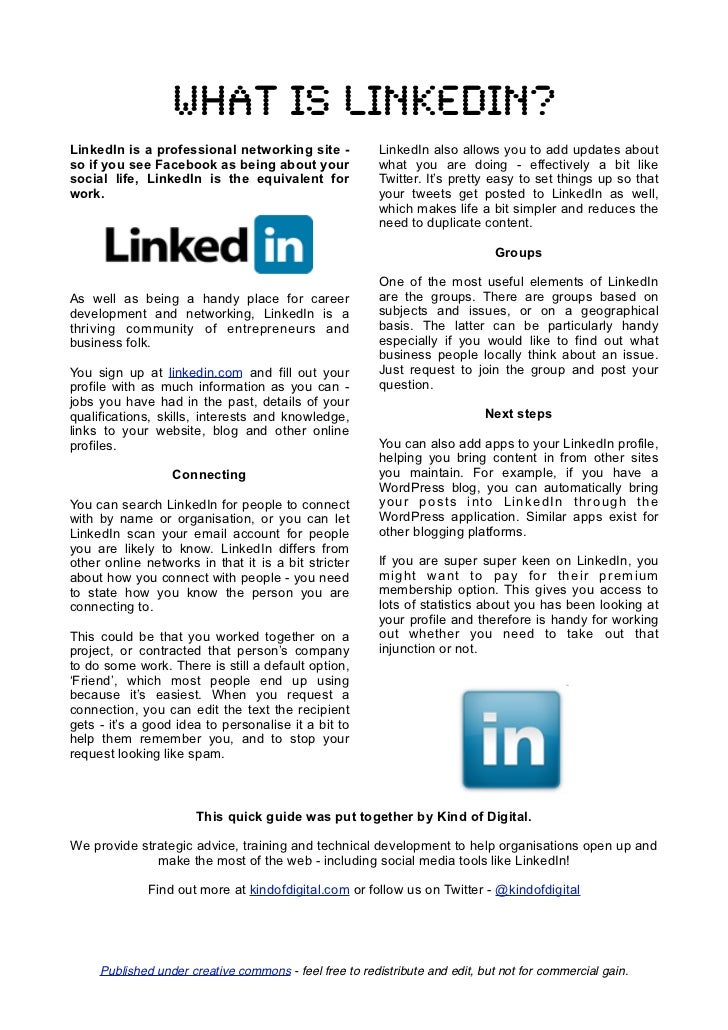 WHAT IS LINKEDIN?

LinkedIn is a professional networking site - so if you see Facebook as being about your social life, LinkedIn is the equivalent for work.

Linked in

As well as being a handy place for career development and networking, LinkedIn is a thriving community of entrepreneurs and business folk.

You sign up at linkedin.com and fill out your profile with as much information as you can - jobs you have had in the past, details of your qualifications, skills, interests and knowledge, links to your website, blog and other online profiles.

Connecting

You can search LinkedIn for people to connect with by name or organisation, or you can let LinkedIn scan your email account for people you are likely to know. LinkedIn differs from other online networks in that it is a bit stricter about how you connect with people - you need to state how you know the person you are connecting to.

This could be that you worked together on a project, or contracted that person's company to do some work. There is still a default option, 'Friend', which most people end up using because it's easiest. When you request a connection, you can edit the text the recipient gets - it's a good idea to personalise it a bit to help them remember you, and to stop your request looking like spam.

LinkedIn also allows you to add updates about what you are doing - effectively a bit like Twitter. It's pretty easy to set things up so that your tweets get posted to LinkedIn as well, which makes life a bit simpler and reduces the need to duplicate content.

Groups

One of the most useful elements of LinkedIn are the groups. There are groups based on subjects and issues, or on a geographical basis. The latter can be particularly handy especially if you would like to find out what business people locally think about an issue. Just request to join the group and post your question.

Next steps

You can also add apps to your LinkedIn profile, helping you bring content in from other sites you maintain. For example, if you have a WordPress blog, you can automatically bring your posts into LinkedIn through the WordPress application. Similar apps exist for other blogging platforms.

If you are super super keen on LinkedIn, you might want to pay for their premium membership option. This gives you access to lots of statistics about you has been looking at your profile and therefore is handy for working out whether you need to take out that injunction or not.

in

This quick guide was put together by Kind of Digital.

We provide strategic advice, training and technical development to help organisations open up and make the most of the web - including social media tools like LinkedIn!

Find out more at kindofdigital.com or follow us on Twitter - @kindofdigital

Published under creative commons - feel free to redistribute and edit, but not for commercial gain.